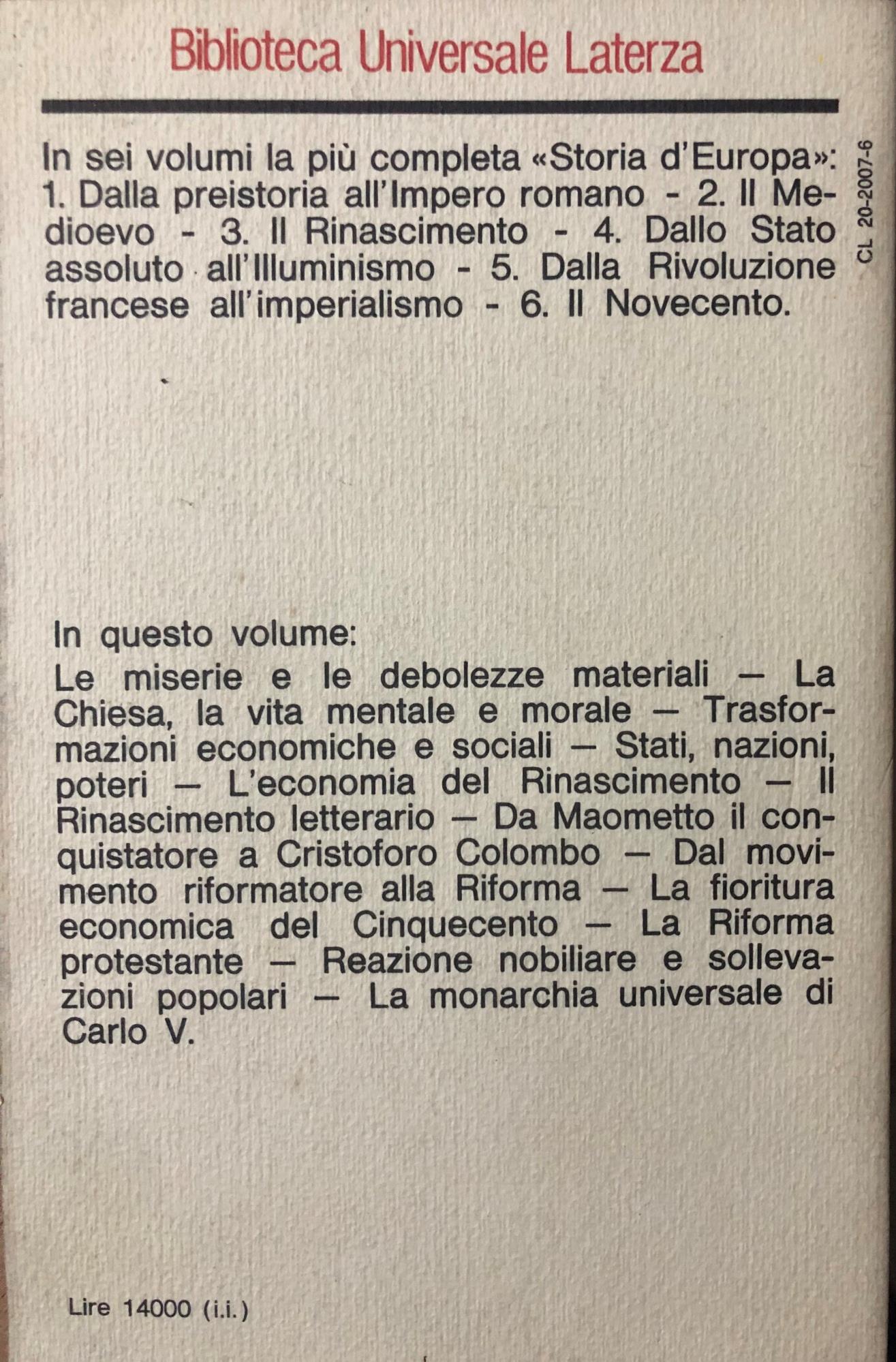 Biblioteca Universale Laterza

In sei volumi la più completa «Storia d'Europa»: 1. Dalla preistoria all'Impero romano - 2. Il Medioevo - 3. Il Rinascimento - 4. Dallo Stato assoluto all'Illuminismo - 5. Dalla Rivoluzione francese all'imperialismo - 6. Il Novecento.

CL 20-2007-6

In questo volume:

Le miserie e le debolezze materiali — La Chiesa, la vita mentale e morale — Trasformazioni economiche e sociali — Stati, nazioni, poteri — L'economia del Rinascimento — Il Rinascimento letterario — Da Maometto il conquistatore a Cristoforo Colombo — Dal movimento riformatore alla Riforma — La fioritura economica del Cinquecento — La Riforma protestante — Reazione nobiliare e sollevazioni popolari — La monarchia universale di Carlo V.

Lire 14000 (i.i.)